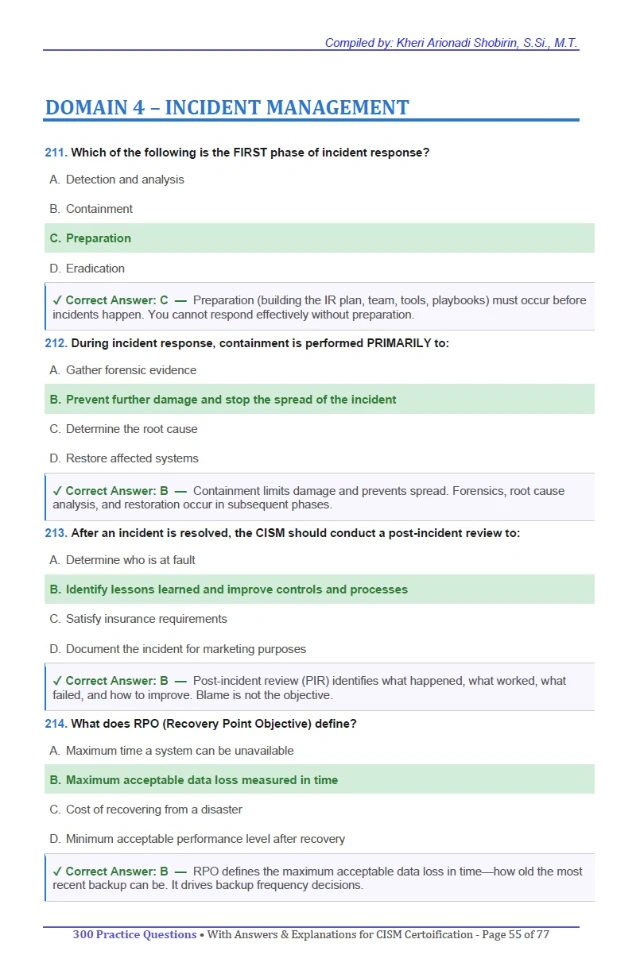 Compiled by: Kheri Arionadi Shobirin, S.Si., M.T.

DOMAIN 4 – INCIDENT MANAGEMENT

211. Which of the following is the FIRST phase of incident response?

A. Detection and analysis

B. Containment

C. Preparation

D. Eradication

✓ Correct Answer: C — Preparation (building the IR plan, team, tools, playbooks) must occur before incidents happen. You cannot respond effectively without preparation.

212. During incident response, containment is performed PRIMARILY to:

A. Gather forensic evidence

B. Prevent further damage and stop the spread of the incident

C. Determine the root cause

D. Restore affected systems

✓ Correct Answer: B — Containment limits damage and prevents spread. Forensics, root cause analysis, and restoration occur in subsequent phases.

213. After an incident is resolved, the CISM should conduct a post-incident review to:

A. Determine who is at fault

B. Identify lessons learned and improve controls and processes

C. Satisfy insurance requirements

D. Document the incident for marketing purposes

✓ Correct Answer: B — Post-incident review (PIR) identifies what happened, what worked, what failed, and how to improve. Blame is not the objective.

214. What does RPO (Recovery Point Objective) define?

A. Maximum time a system can be unavailable

B. Maximum acceptable data loss measured in time

C. Cost of recovering from a disaster

D. Minimum acceptable performance level after recovery

✓ Correct Answer: B — RPO defines the maximum acceptable data loss in time—how old the most recent backup can be. It drives backup frequency decisions.

300 Practice Questions • With Answers & Explanations for CISM Certoification - Page 55 of 77